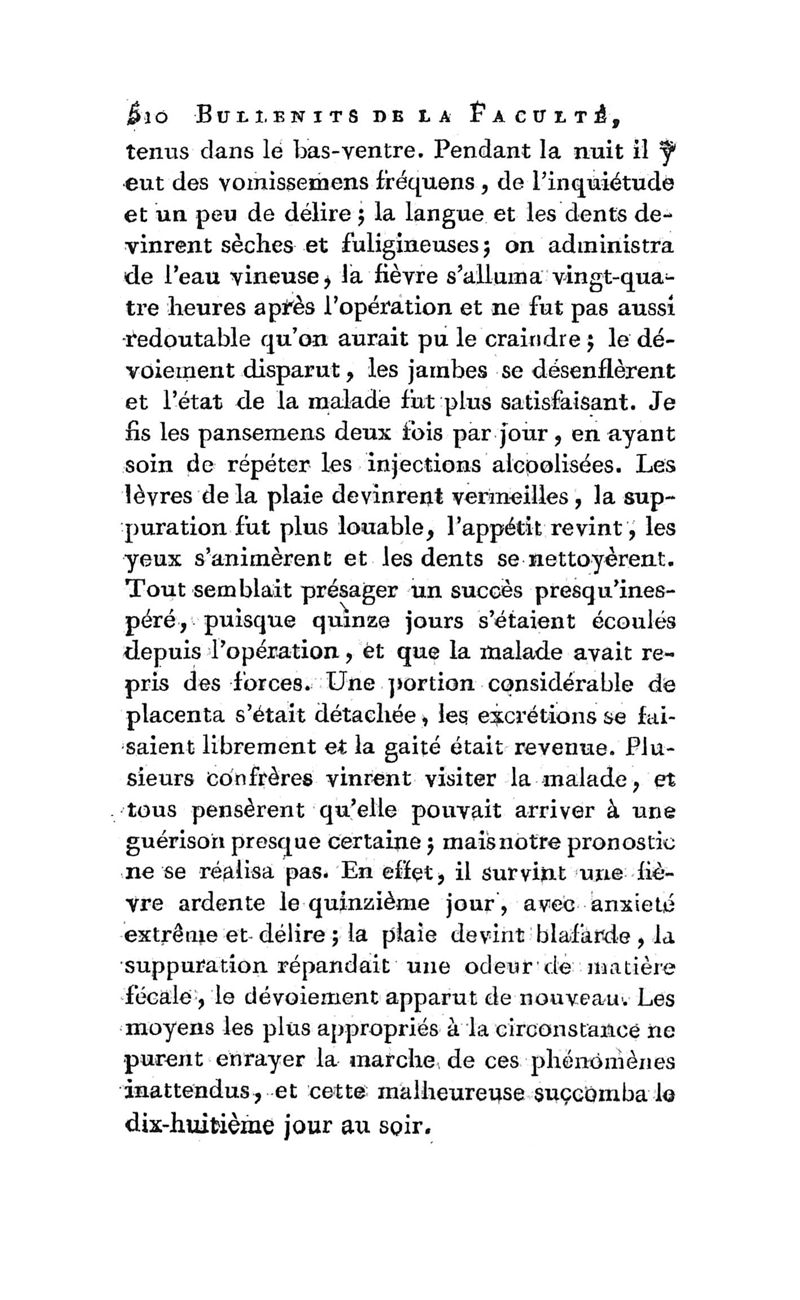 510 BULLENITS DE LA FACULTÉ,

tenus dans le bas-ventre. Pendant la nuit il y eut des vomissemens fréquens, de l'inquiétude et un peu de délire; la langue et les dents devinrent sèches et fuligineuses; on administra de l'eau vineuse, la fièvre s'alluma vingt-quatre heures après l'opération et ne fut pas aussi redoutable qu'on aurait pu le craindre; le dévoiement disparut, les jambes se désenflèrent et l'état de la malade fut plus satisfaisant. Je fis les pansemens deux fois par jour, en ayant soin de répéter les injections alcoolisées. Les lèvres de la plaie devinrent vermeilles, la suppuration fut plus louable, l'appétit revint, les yeux s'animèrent et les dents se nettoyèrent. Tout semblait présager un succès presqu'inespéré, puisque quinze jours s'étaient écoulés depuis l'opération, et que la malade avait repris des forces. Une portion considérable de placenta s'était détachée, les excrétions se faisaient librement et la gaité était revenue. Plusieurs confrères vinrent visiter la malade, et tous pensèrent qu'elle pouvait arriver à une guérison presque certaine; mais notre pronostic ne se réalisa pas. En effet, il survint une fièvre ardente le quinzième jour, avec anxieté extrême et délire; la plaie devint blafarde, la suppuration répandait une odeur de matière fécale, le dévoiement apparut de nouveau. Les moyens les plus appropriés à la circonstance ne purent enrayer la marche de ces phénomènes inattendus, et cette malheureuse succomba le dix-huitième jour au soir.